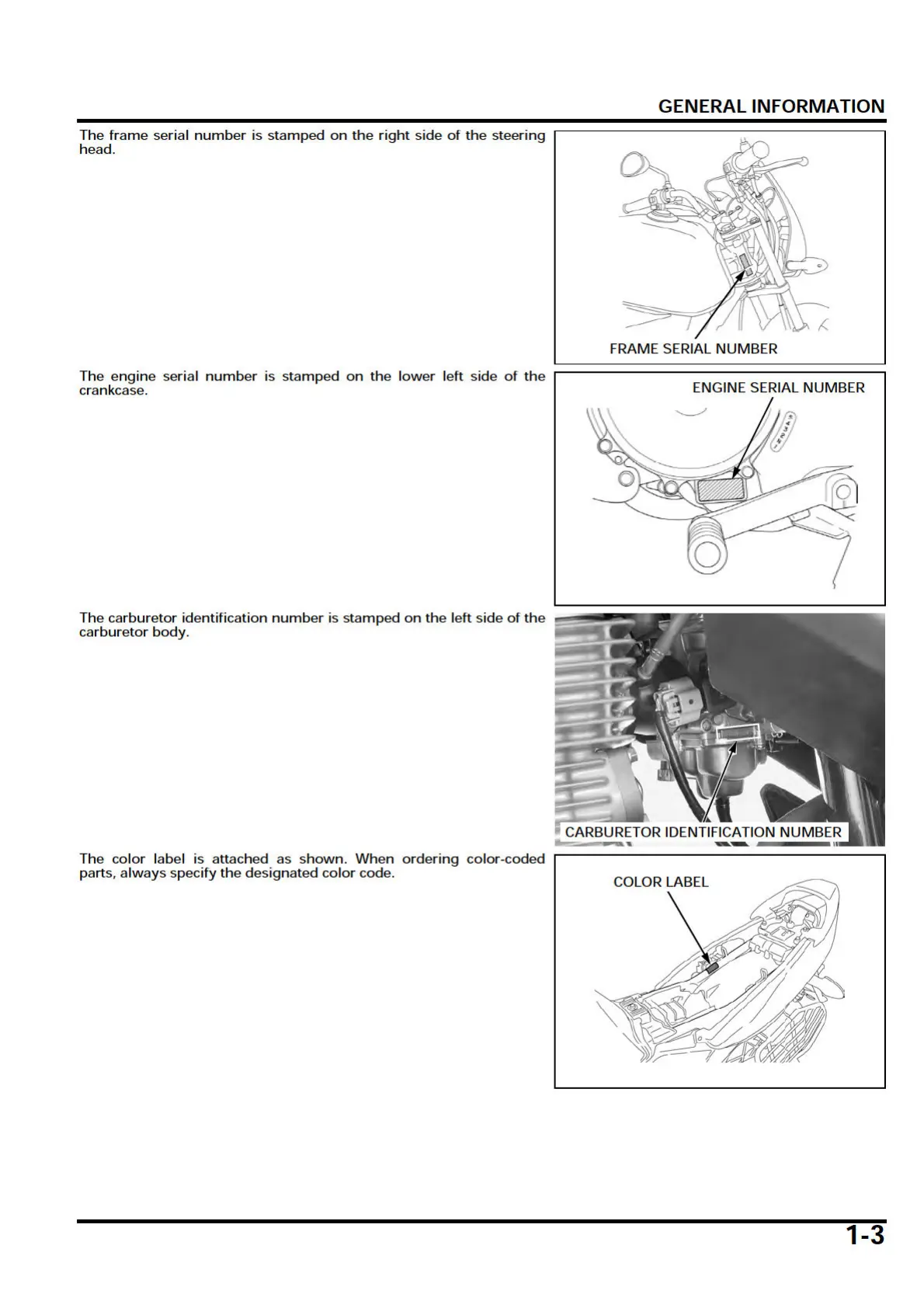 GENERAL INFORMATION

The frame serial number is stamped on the right side of the steering head.

FRAME SERIAL NUMBER

The engine serial number is stamped on the lower left side of the crankcase.

ENGINE SERIAL NUMBER

The carburetor identification number is stamped on the left side of the carburetor body.

CARBURETOR IDENTIFICATION NUMBER

The color label is attached as shown. When ordering color-coded parts, always specify the designated color code.

COLOR LABEL

1-3